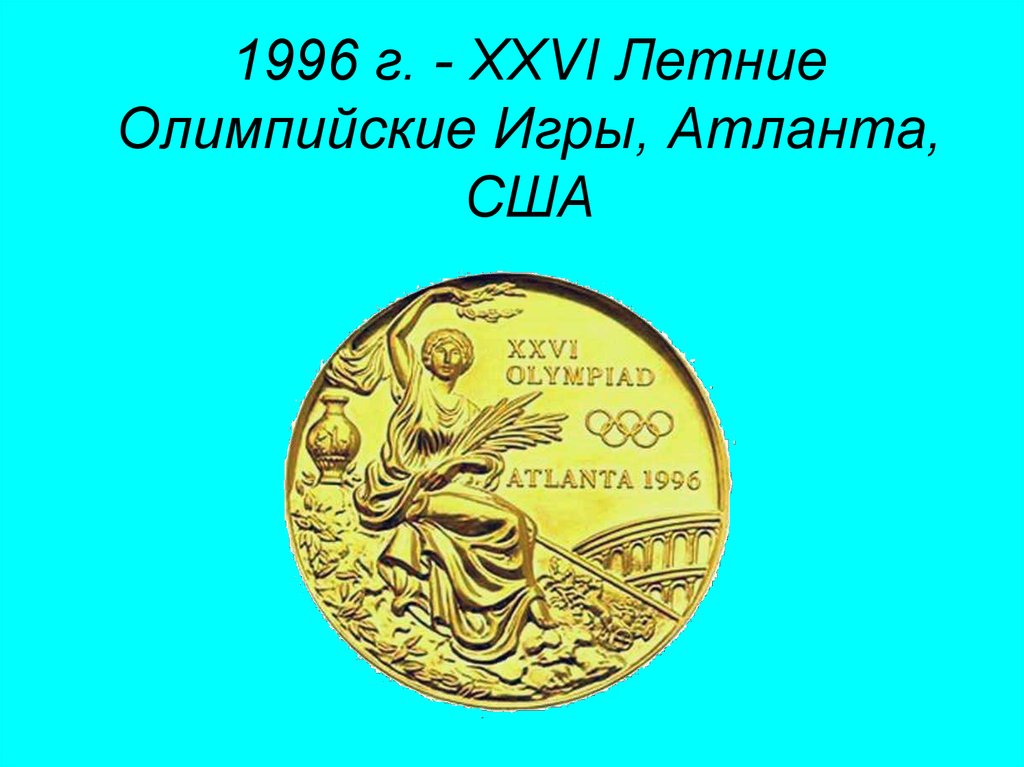 1996 г. - XXVI Летние Олимпийские Игры, Атланта, США

XXVI
OLYMPIAD
ATLANTA 1996